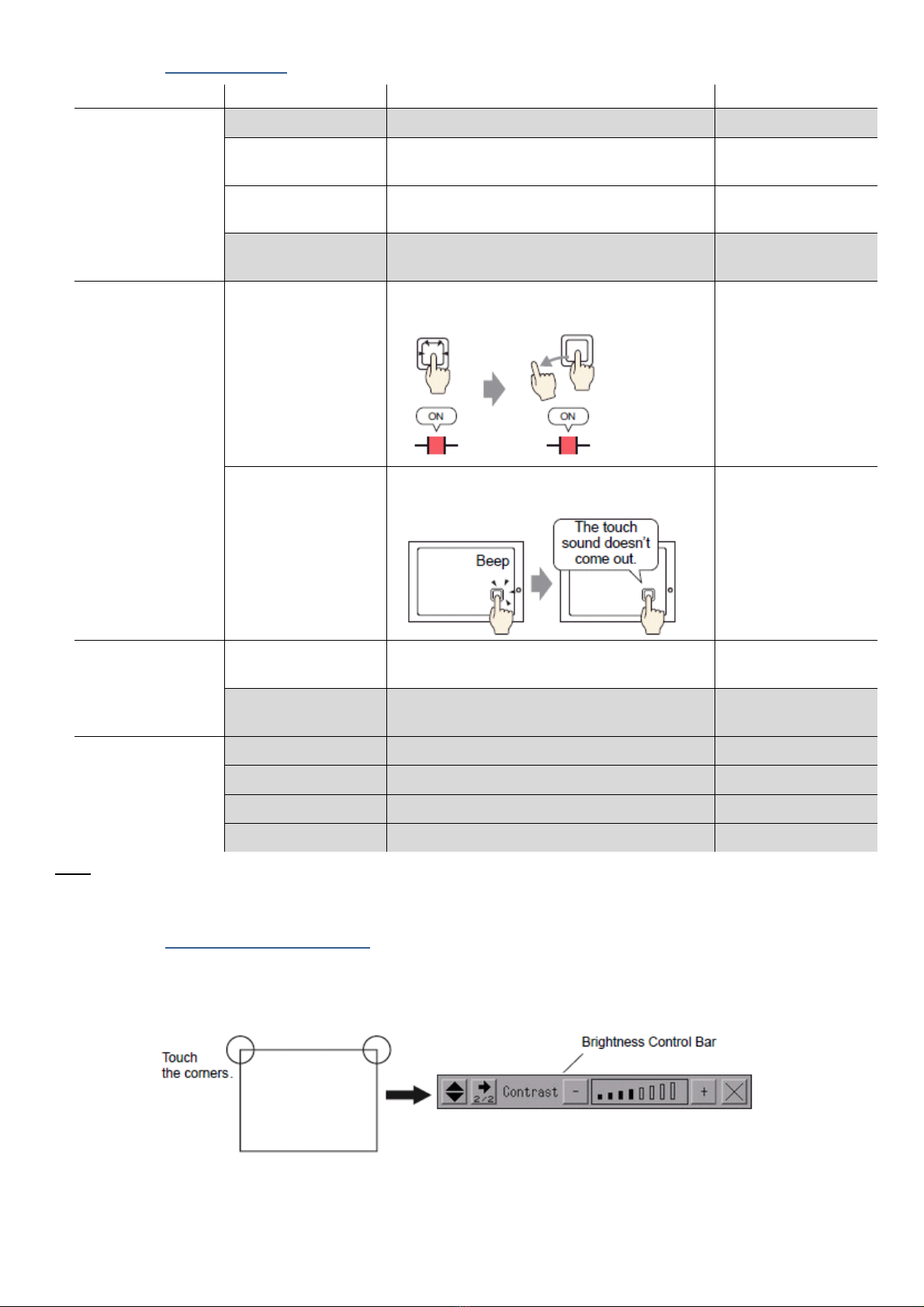 ON

ON

Beep

The touch sound doesn't come out.

Touch the corners.

Brightness Control Bar

2/2 Contrast - +